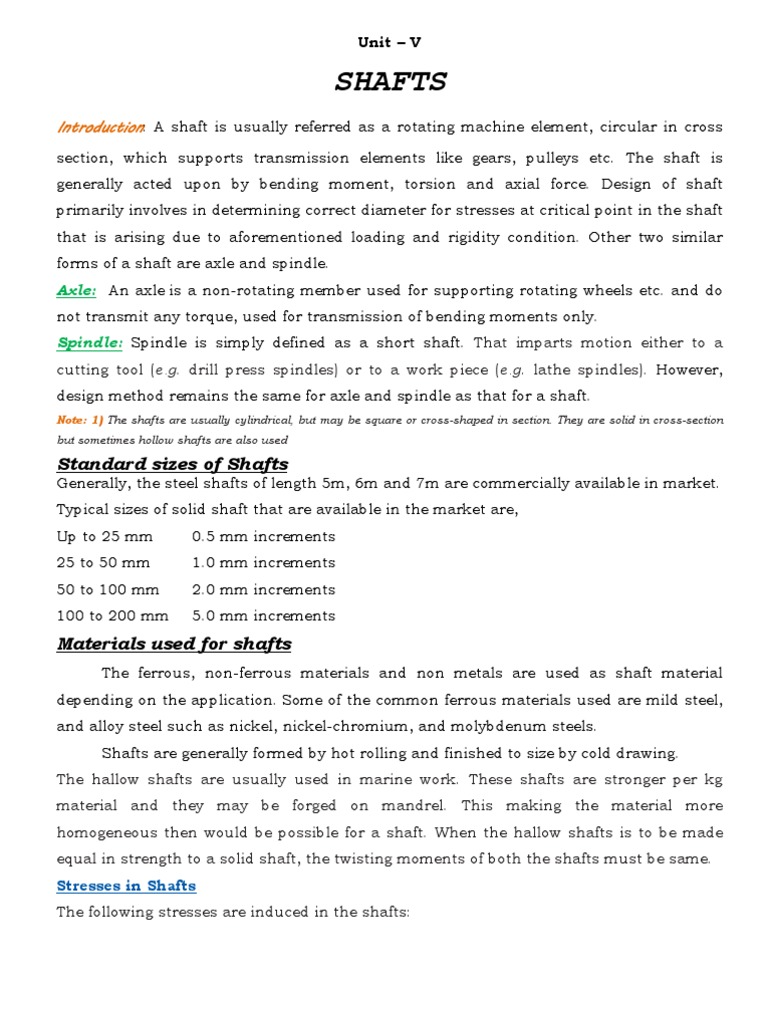 Unit – V

SHAFTS

Introduction: A shaft is usually referred as a rotating machine element, circular in cross section, which supports transmission elements like gears, pulleys etc. The shaft is generally acted upon by bending moment, torsion and axial force. Design of shaft primarily involves in determining correct diameter for stresses at critical point in the shaft that is arising due to aforementioned loading and rigidity condition. Other two similar forms of a shaft are axle and spindle.

Axle: An axle is a non-rotating member used for supporting rotating wheels etc. and do not transmit any torque, used for transmission of bending moments only.

Spindle: Spindle is simply defined as a short shaft. That imparts motion either to a cutting tool (e.g. drill press spindles) or to a work piece (e.g. lathe spindles). However, design method remains the same for axle and spindle as that for a shaft.

Note: 1) The shafts are usually cylindrical, but may be square or cross-shaped in section. They are solid in cross-section but sometimes hollow shafts are also used

Standard sizes of Shafts

Generally, the steel shafts of length 5m, 6m and 7m are commercially available in market.

Typical sizes of solid shaft that are available in the market are,

Up to 25 mm 0.5 mm increments
25 to 50 mm 1.0 mm increments
50 to 100 mm 2.0 mm increments
100 to 200 mm 5.0 mm increments

Materials used for shafts

The ferrous, non-ferrous materials and non metals are used as shaft material depending on the application. Some of the common ferrous materials used are mild steel, and alloy steel such as nickel, nickel-chromium, and molybdenum steels.

Shafts are generally formed by hot rolling and finished to size by cold drawing.

The hallow shafts are usually used in marine work. These shafts are stronger per kg material and they may be forged on mandrel. This making the material more homogeneous then would be possible for a shaft. When the hallow shafts is to be made equal in strength to a solid shaft, the twisting moments of both the shafts must be same.

Stresses in Shafts

The following stresses are induced in the shafts: